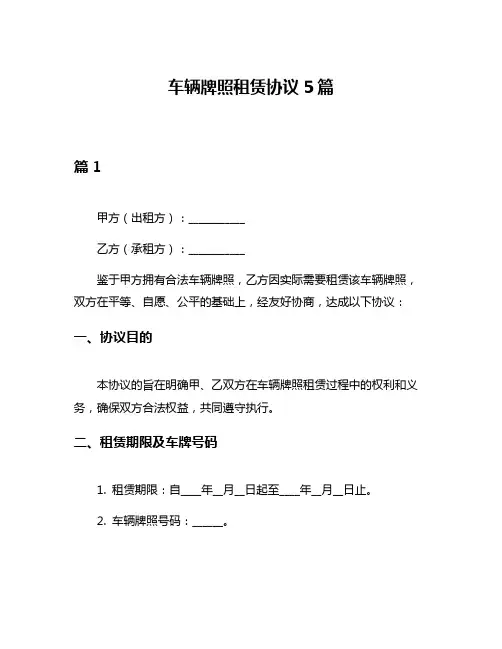 车辆牌照租赁协议 5 篇

篇 1

甲方（出租方）：__________

乙方（承租方）：__________

鉴于甲方拥有合法车辆牌照，乙方因实际需要租赁该车辆牌照，双方在平等、自愿、公平的基础上，经友好协商，达成以下协议：

一、协议目的

本协议的旨在明确甲、乙双方在车辆牌照租赁过程中的权利和义务，确保双方合法权益，共同遵守执行。

二、租赁期限及车牌号码

1. 租赁期限：自____年__月__日起至____年__月__日止。

2. 车辆牌照号码：_____。